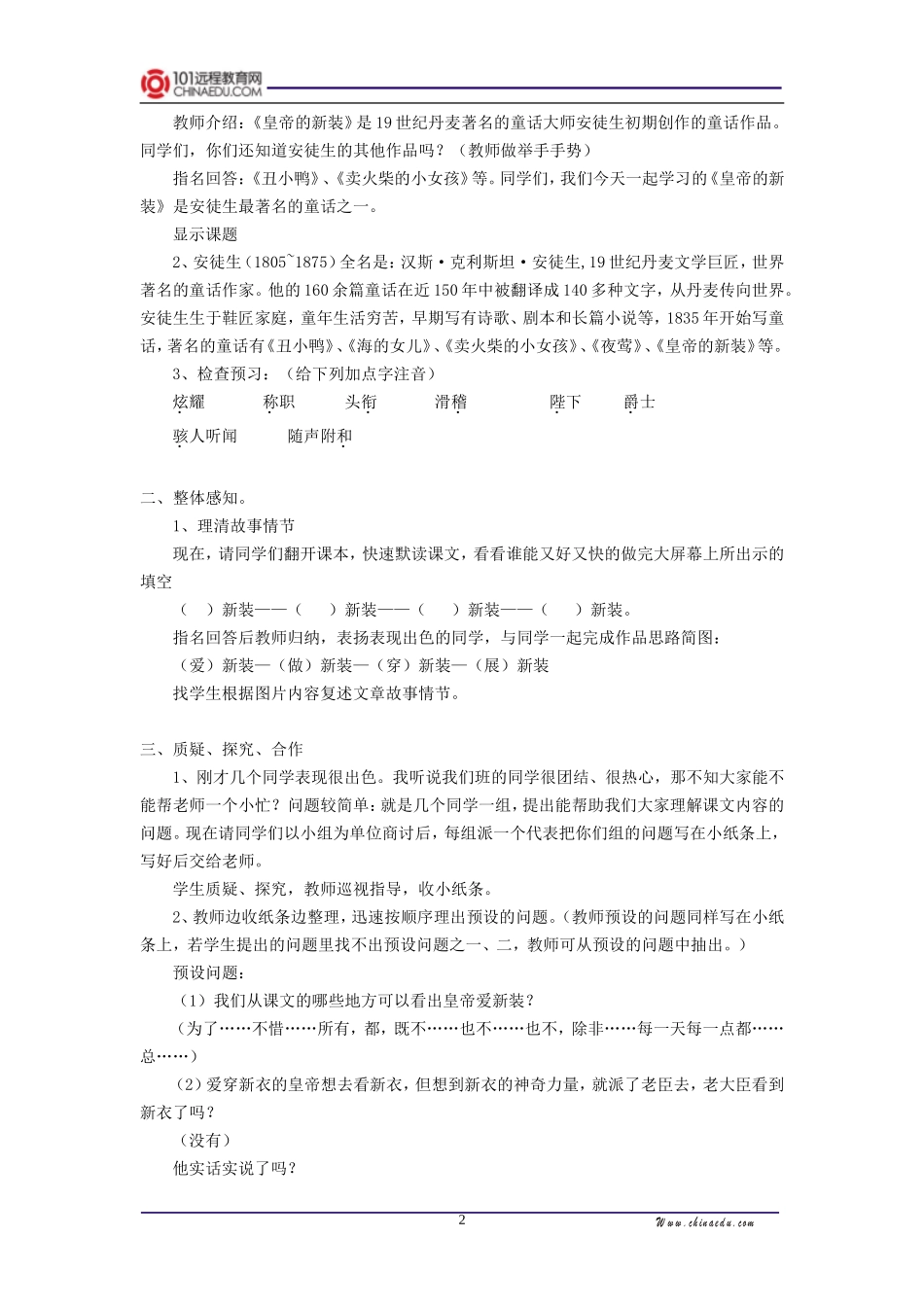 101远程教育网
CHINAEDU.COM

教师介绍：《皇帝的新装》是19世纪丹麦著名的童话大师安徒生初期创作的童话作品。同学们，你们还知道安徒生的其他作品吗？（教师做举手手势）

指名回答：《丑小鸭》、《卖火柴的小女孩》等。同学们，我们今天一起学习的《皇帝的新装》是安徒生最著名的童话之一。

显示课题

2、安徒生（1805~1875）全名是：汉斯·克利斯坦·安徒生,19世纪丹麦文学巨匠，世界著名的童话作家。他的160余篇童话在近150年中被翻译成140多种文字，从丹麦传向世界。安徒生生于鞋匠家庭，童年生活穷苦，早期写有诗歌、剧本和长篇小说等，1835年开始写童话，著名的童话有《丑小鸭》、《海的女儿》、《卖火柴的小女孩》、《夜莺》、《皇帝的新装》等。

3、检查预习：（给下列加点字注音）

炫耀 称职 头衔 滑稽 陛下 爵士

骇人听闻 随声附和

二、整体感知。

1、理清故事情节

现在，请同学们翻开课本，快速默读课文，看看谁能又好又快的做完大屏幕上所出示的填空

（ ）新装——（ ）新装——（ ）新装——（ ）新装。

指名回答后教师归纳，表扬表现出色的同学，与同学一起完成作品思路简图：

（爱）新装—（做）新装—（穿）新装—（展）新装

找学生根据图片内容复述文章故事情节。

三、质疑、探究、合作

1、刚才几个同学表现很出色。我听说我们班的同学很团结、很热心，那不知大家能不能帮老师一个小忙？问题较简单：就是几个同学一组，提出能帮助我们大家理解课文内容的问题。现在请同学们以小组为单位商讨后，每组派一个代表把你们组的问题写在小纸条上，写好后交给老师。

学生质疑、探究，教师巡视指导，收小纸条。

2、教师边收纸条边整理，迅速按顺序理出预设的问题。（教师预设的问题同样写在小纸条上，若学生提出的问题里找不出预设问题之一、二，教师可从预设的问题中抽出。）

预设问题：

（1）我们从课文的哪些地方可以看出皇帝爱新装？

（为了……不惜……所有，都，既不……也不……也不，除非……每一天每一点都……总……）

（2）爱穿新衣的皇帝想去看新衣，但想到新衣的神奇力量，就派了老臣去，老大臣看到新衣了吗？

（没有）

他实话实说了吗？

2

Www.chinaedu.com